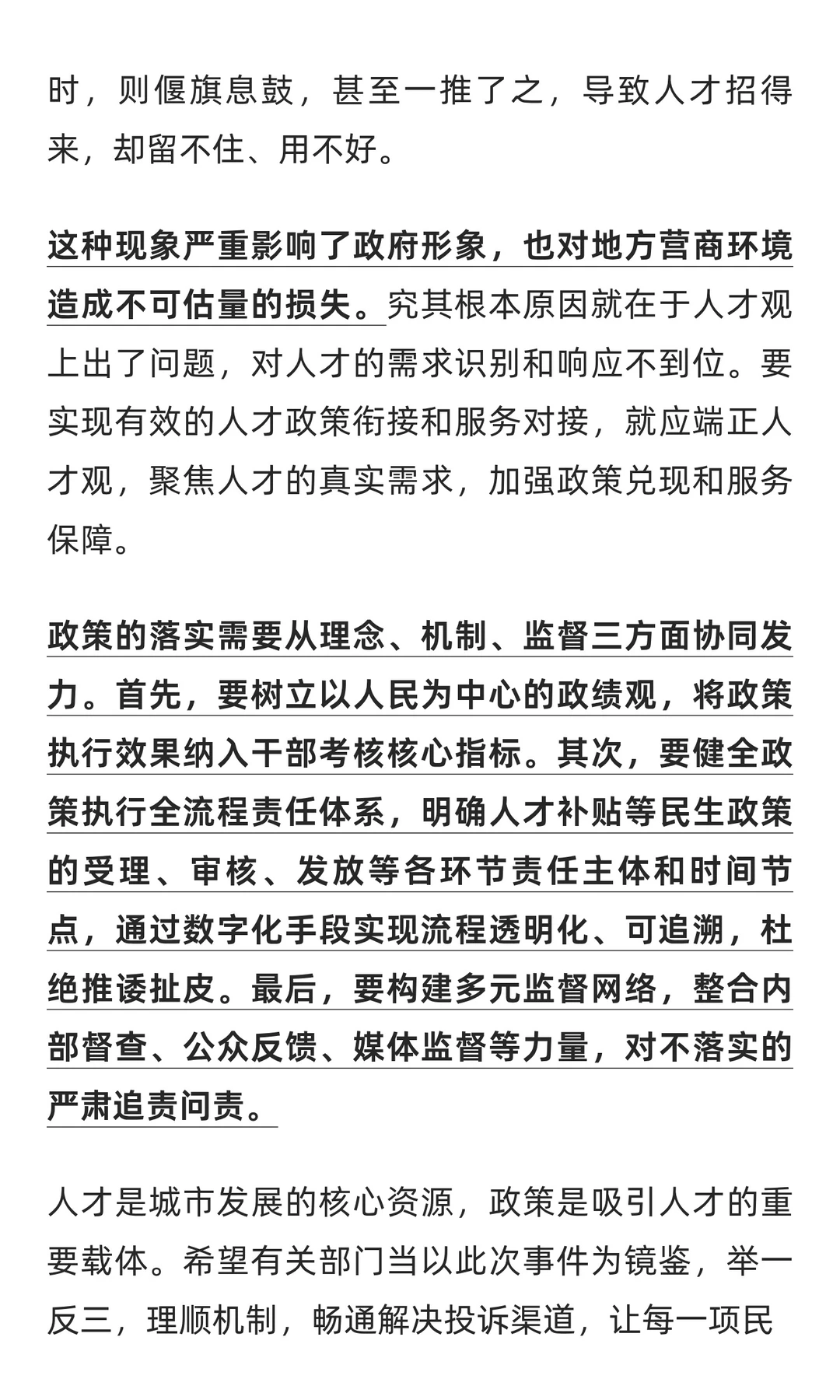 时，则偃旗息鼓，甚至一推了之，导致人才招得来，却留不住、用不好。

这种现象严重影响了政府形象，也对地方营商环境造成不可估量的损失。究其根本原因就在于人才观上出了问题，对人才的需求识别和响应不到位。要实现有效的人才政策衔接和服务对接，就应端正人才观，聚焦人才的真实需求，加强政策兑现和服务保障。

政策的落实需要从理念、机制、监督三方面协同发力。首先，要树立以人民为中心的政绩观，将政策执行效果纳入干部考核核心指标。其次，要健全政策执行全流程责任体系，明确人才补贴等民生政策的受理、审核、发放等各环节责任主体和时间节点，通过数字化手段实现流程透明化、可追溯，杜绝推诿扯皮。最后，要构建多元监督网络，整合内部督查、公众反馈、媒体监督等力量，对不落实的严肃追责问责。

人才是城市发展的核心资源，政策是吸引人才的重要载体。希望有关部门当以此次事件为镜鉴，举一反三，理顺机制，畅通解决投诉渠道，让每一项民